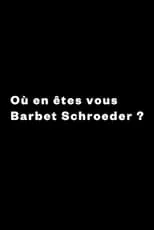 Où en êtes vous
Barbet Schroeder ?